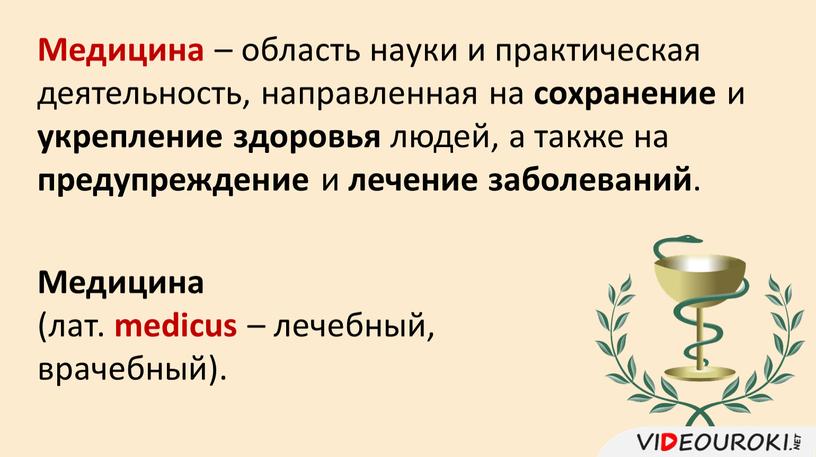 Медицина – область науки и практическая деятельность, направленная на сохранение и укрепление здоровья людей, а также на предупреждение и лечение заболеваний.

Медицина
(лат. medicus – лечебный, врачебный).

VIDEOUROKI.NET